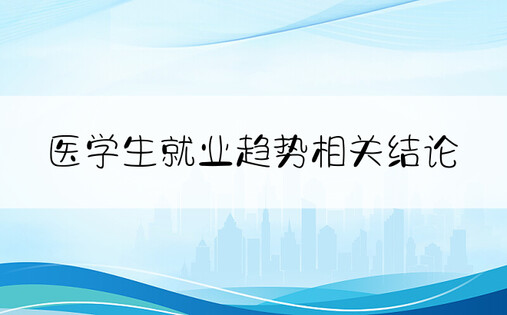 医学生就业趋势相关结论